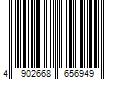 4 902668 656949